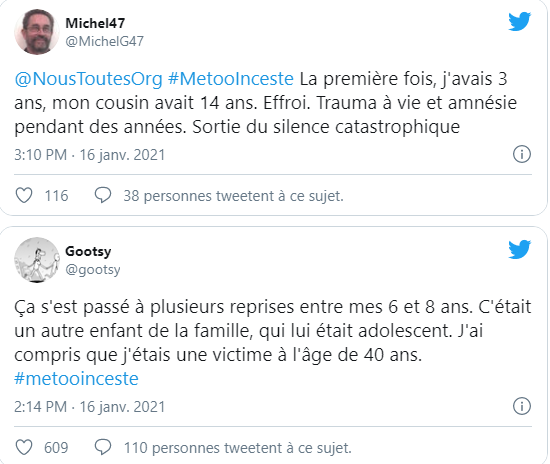 Michel47
@MichelG47

@NousToutesOrg #MetooInceste La première fois, j'avais 3 ans, mon cousin avait 14 ans. Effroi. Trauma à vie et amnésie pendant des années. Sortie du silence catastrophique

3:10 PM · 16 janv. 2021

116  38 personnes tweetent à ce sujet.

Gootsy
@gootsy

Ça s'est passé à plusieurs reprises entre mes 6 et 8 ans. C'était un autre enfant de la famille, qui lui était adolescent. J'ai compris que j'étais une victime à l'âge de 40 ans.
#metooinceste

2:14 PM · 16 janv. 2021

609  110 personnes tweetent à ce sujet.